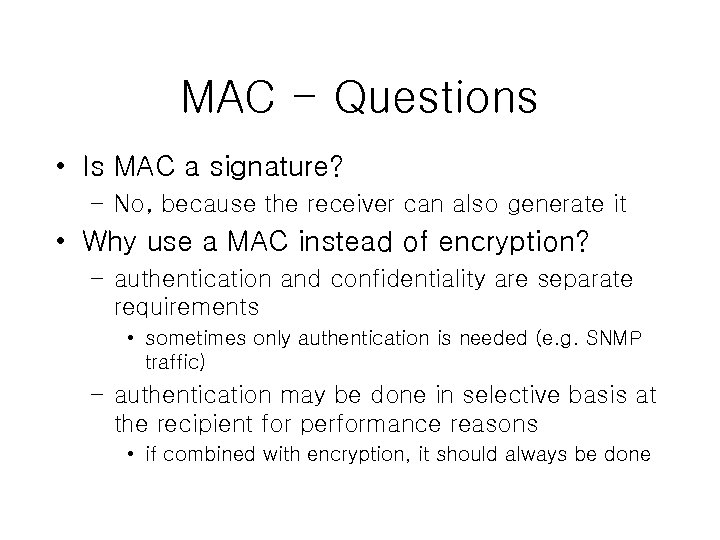 MAC – Questions

• Is MAC a signature?
– No, because the receiver can also generate it

• Why use a MAC instead of encryption?
– authentication and confidentiality are separate requirements
• sometimes only authentication is needed (e.g. SNMP traffic)
– authentication may be done in selective basis at the recipient for performance reasons
• if combined with encryption, it should always be done